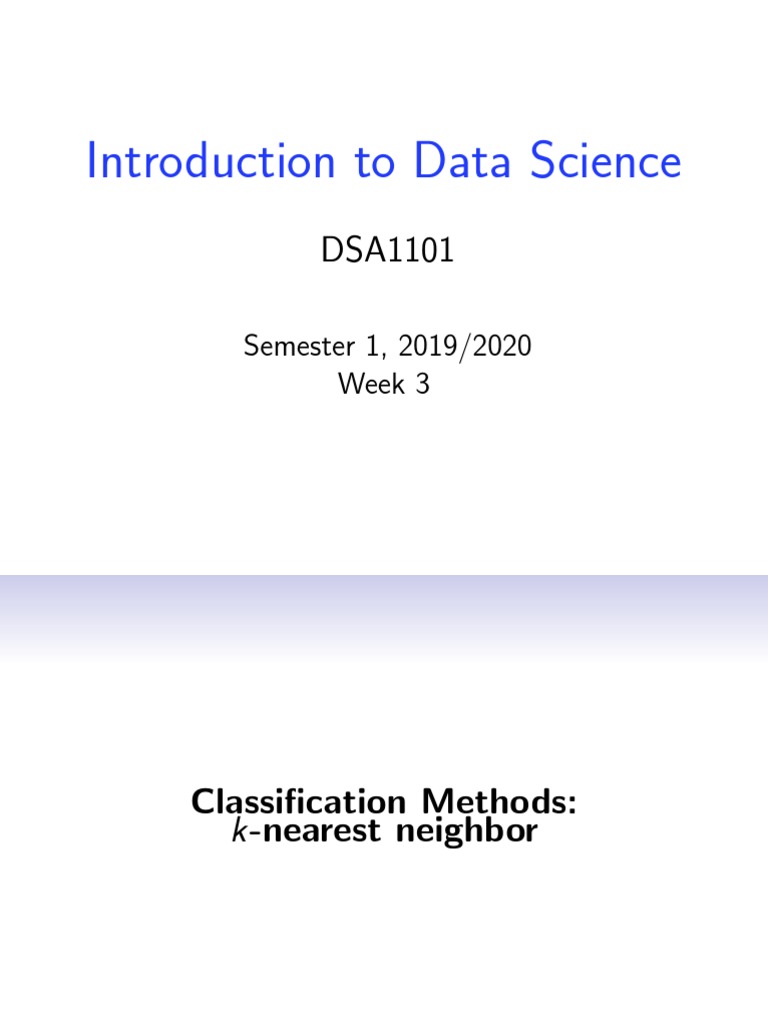 Introduction to Data Science

DSA1101

Semester 1, 2019/2020
Week 3

Classification Methods:
k-nearest neighbor